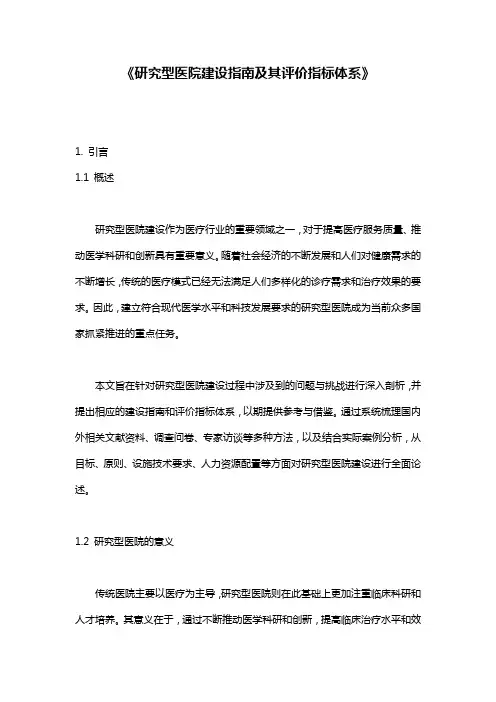 《研究型医院建设指南及其评价指标体系》

1. 引言

1.1 概述

研究型医院建设作为医疗行业的重要领域之一，对于提高医疗服务质量、推动医学科研和创新具有重要意义。随着社会经济的不断发展和人们对健康需求的不断增长，传统的医疗模式已经无法满足人们多样化的诊疗需求和治疗效果的要求。因此，建立符合现代医学水平和科技发展要求的研究型医院成为当前众多国家抓紧推进的重点任务。

本文旨在针对研究型医院建设过程中涉及到的问题与挑战进行深入剖析，并提出相应的建设指南和评价指标体系，以期提供参考与借鉴。通过系统梳理国内外相关文献资料、调查问卷、专家访谈等多种方法，以及结合实际案例分析，从目标、原则、设施技术要求、人力资源配置等方面对研究型医院建设进行全面论述。

1.2 研究型医院的意义

传统医院主要以医疗为主导，研究型医院则在此基础上更加注重临床科研和人才培养。其意义在于，通过不断推动医学科研和创新，提高临床治疗水平和效